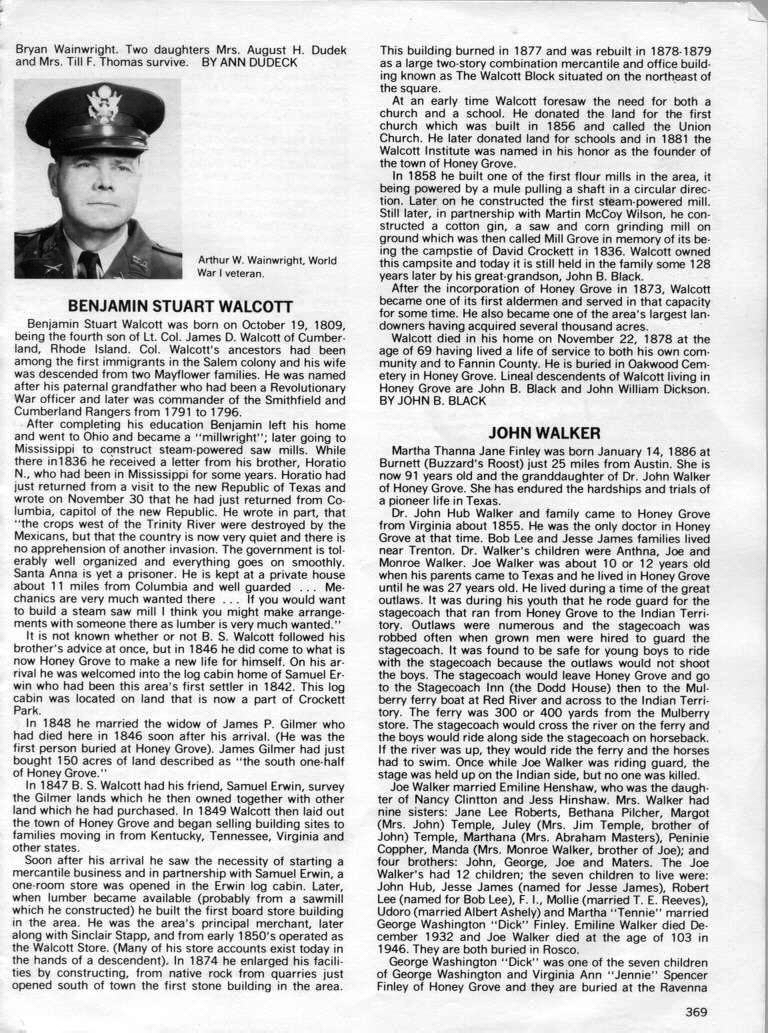 Bryan Wainwright. Two daughters Mrs. August H. Dudek and Mrs. Till F. Thomas survive. BY ANN DUDECK

Arthur W. Wainwright, World War I veteran.

BENJAMIN STUART WALCOTT

Benjamin Stuart Walcott was born on October 19, 1809, being the fourth son of Lt. Col. James D. Walcott of Cumberland, Rhode Island. Col. Walcott's ancestors had been among the first immigrants in the Salem colony and his wife was descended from two Mayflower families. He was named after his paternal grandfather who had been a Revolutionary War officer and later was commander of the Smithfield and Cumberland Rangers from 1791 to 1796.

After completing his education Benjamin left his home and went to Ohio and became a "millwright"; later going to Mississippi to construct steam-powered saw mills. While there in1836 he received a letter from his brother, Horatio N., who had been in Mississippi for some years. Horatio had just returned from a visit to the new Republic of Texas and wrote on November 30 that he had just returned from Columbia, capitol of the new Republic. He wrote in part, that "the crops west of the Trinity River were destroyed by the Mexicans, but that the country is now very quiet and there is no apprehension of another invasion. The government is tolerably well organized and everything goes on smoothly. Santa Anna is yet a prisoner. He is kept at a private house about 11 miles from Columbia and well guarded . . . Mechanics are very much wanted there . . . If you would want to build a steam saw mill I think you might make arrangements with someone there as lumber is very much wanted."

It is not known whether or not B. S. Walcott followed his brother's advice at once, but in 1846 he did come to what is now Honey Grove to make a new life for himself. On his arrival he was welcomed into the log cabin home of Samuel Erwin who had been this area's first settler in 1842. This log cabin was located on land that is now a part of Crockett Park.

In 1848 he married the widow of James P. Gilmer who had died here in 1846 soon after his arrival. (He was the first person buried at Honey Grove). James Gilmer had just bought 150 acres of land described as "the south one-half of Honey Grove."

In 1847 B. S. Walcott had his friend, Samuel Erwin, survey the Gilmer lands which he then owned together with other land which he had purchased. In 1849 Walcott then laid out the town of Honey Grove and began selling building sites to families moving in from Kentucky, Tennessee, Virginia and other states.

Soon after his arrival he saw the necessity of starting a mercantile business and in partnership with Samuel Erwin, a one-room store was opened in the Erwin log cabin. Later, when lumber became available (probably from a sawmill which he constructed) he built the first board store building in the area. He was the area's principal merchant, later along with Sinclair Stapp, and from early 1850's operated as the Walcott Store. (Many of his store accounts exist today in the hands of a descendent). In 1874 he enlarged his facilities by constructing, from native rock from quarries just opened south of town the first stone building in the area. This building burned in 1877 and was rebuilt in 1878-1879 as a large two-story combination mercantile and office building known as The Walcott Block situated on the northeast of the square.

At an early time Walcott foresaw the need for both a church and a school. He donated the land for the first church which was built in 1856 and called the Union Church. He later donated land for schools and in 1881 the Walcott Institute was named in his honor as the founder of the town of Honey Grove.

In 1858 he built one of the first flour mills in the area, it being powered by a mule pulling a shaft in a circular direction. Later on he constructed the first steam-powered mill. Still later, in partnership with Martin McCoy Wilson, he constructed a cotton gin, a saw and corn grinding mill on ground which was then called Mill Grove in memory of its being the campstie of David Crockett in 1836. Walcott owned this campsite and today it is still held in the family some 128 years later by his great-grandson, John B. Black.

After the incorporation of Honey Grove in 1873, Walcott became one of its first aldermen and served in that capacity for some time. He also became one of the area's largest landowners having acquired several thousand acres.

Walcott died in his home on November 22, 1878 at the age of 69 having lived a life of service to both his own community and to Fannin County. He is buried in Oakwood Cemetery in Honey Grove. Lineal descendents of Walcott living in Honey Grove are John B. Black and John William Dickson. BY JOHN B. BLACK

JOHN WALKER

Martha Thanna Jane Finley was born January 14, 1886 at Burnett (Buzzard's Roost) just 25 miles from Austin. She is now 91 years old and the granddaughter of Dr. John Walker of Honey Grove. She has endured the hardships and trials of a pioneer life in Texas.

Dr. John Hub Walker and family came to Honey Grove from Virginia about 1855. He was the only doctor in Honey Grove at that time. Bob Lee and Jesse James families lived near Trenton. Dr. Walker's children were Anthna, Joe and Monroe Walker. Joe Walker was about 10 or 12 years old when his parents came to Texas and he lived in Honey Grove until he was 27 years old. He lived during a time of the great outlaws. It was during his youth that he rode guard for the stagecoach that ran from Honey Grove to the Indian Territory. Outlaws were numerous and the stagecoach was robbed often when grown men were hired to guard the stagecoach. It was found to be safe for young boys to ride with the stagecoach because the outlaws would not shoot the boys. The stagecoach would leave Honey Grove and go to the Stagecoach Inn (the Dodd House) then to the Mulberry ferry boat at Red River and across to the Indian Territory. The ferry was 300 or 400 yards from the Mulberry store. The stagecoach would cross the river on the ferry and the boys would ride along side the stagecoach on horseback. If the river was up, they would ride the ferry and the horses had to swim. Once while Joe Walker was riding guard, the stage was held up on the Indian side, but no one was killed.

Joe Walker married Emiline Henshaw, who was the daughter of Nancy Clintton and Jess Hinshaw. Mrs. Walker had nine sisters: Jane Lee Roberts, Bethana Pilcher, Margot (Mrs. John) Temple, Juley (Mrs. Jim Temple, brother of John) Temple, Marthana (Mrs. Abraham Masters), Peninie Coppher, Manda (Mrs. Monroe Walker, brother of Joe); and four brothers: John, George, Joe and Maters. The Joe Walker's had 12 children; the seven children to live were: John Hub, Jesse James (named for Jesse James), Robert Lee (named for Bob Lee), F. I., Mollie (married T. E. Reeves), Udoro (married Albert Ashely) and Martha "Tennie" married George Washington "Dick" Finley. Emiline Walker died December 1932 and Joe Walker died at the age of 103 in 1946. They are both buried in Rosco.

George Washington "Dick" was one of the seven children of George Washington and Virginia Ann "Jennie" Spencer Finley of Honey Grove and they are buried at the Ravenna

369